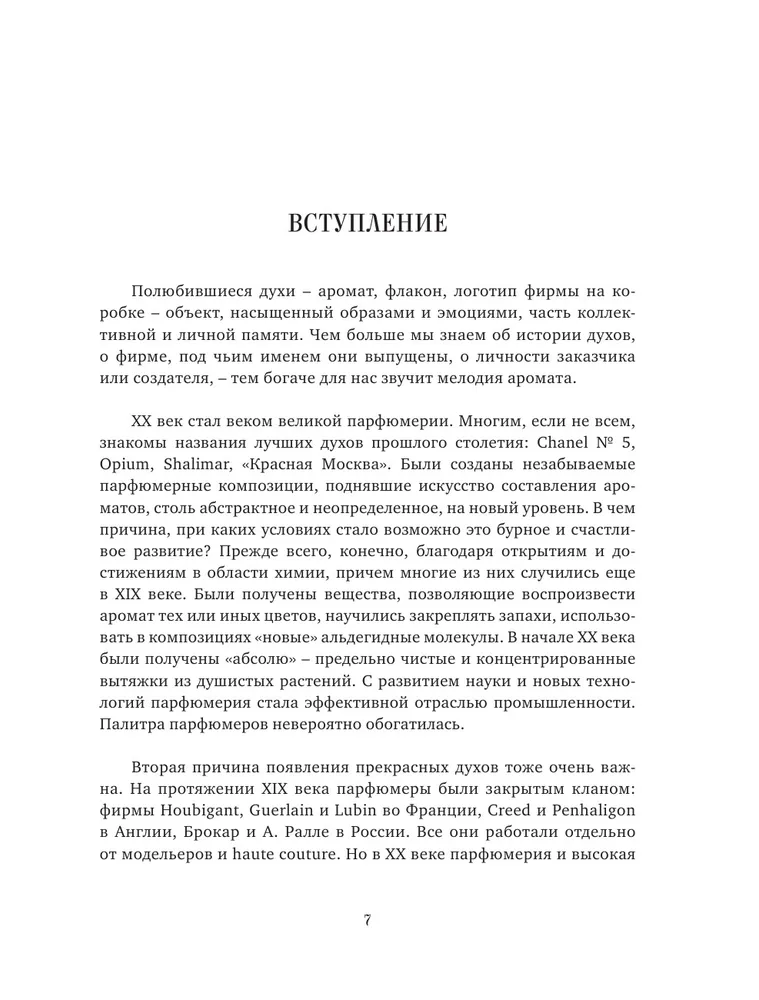 ВСТУПЛЕНИЕ

Полюбившиеся духи – аромат, флакон, логотип фирмы на коробке – объект, насыщенный образами и эмоциями, часть коллективной и личной памяти. Чем больше мы знаем об истории духов, о фирме, под чьим именем они выпущены, о личности заказчика или создателя, – тем богаче для нас звучит мелодия аромата.

XX век стал веком великой парфюмерии. Многим, если не всем, знакомы названия лучших духов прошлого столетия: Chanel № 5, Opium, Shalimar, «Красная Москва». Были созданы незабываемые парфюмерные композиции, поднявшие искусство составления ароматов, столь абстрактное и неопределенное, на новый уровень. В чем причина, при каких условиях стало возможно это бурное и счастливое развитие? Прежде всего, конечно, благодаря открытиям и достижениям в области химии, причем многие из них случились еще в XIX веке. Были получены вещества, позволяющие воспроизвести аромат тех или иных цветов, научились закреплять запахи, использовать в композициях «новые» альдегидные молекулы. В начале XX века были получены «абсолю» – предельно чистые и концентрированные вытяжки из душистых растений. С развитием науки и новых технологий парфюмерия стала эффективной отраслью промышленности. Палитра парфюмеров невероятно обогатилась.

Вторая причина появления прекрасных духов тоже очень важна. На протяжении XIX века парфюмеры были закрытым кланом: фирмы Houbigant, Guerlain и Lubin во Франции, Creed и Penhaligon в Англии, Брокар и А. Ралле в России. Все они работали отдельно от модельеров и haute couture. Но в XX веке парфюмерия и высокая

7